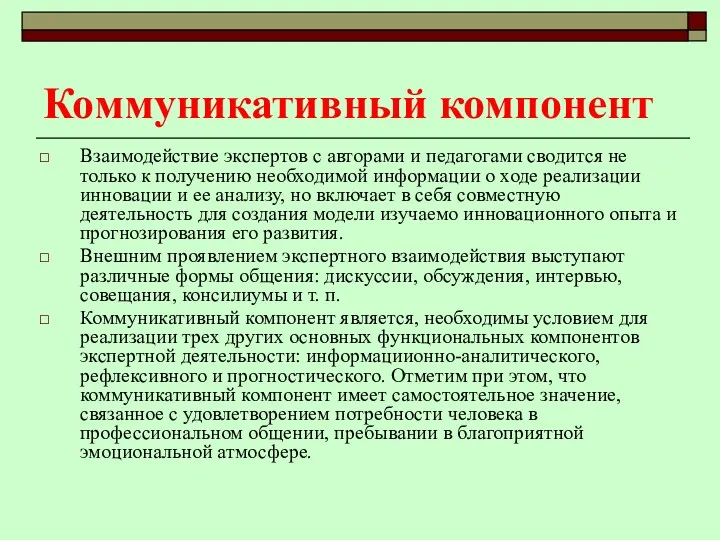 Коммуникативный компонент

□ Взаимодействие экспертов с авторами и педагогами сводится не только к получению необходимой информации о ходе реализации инновации и ее анализу, но включает в себя совместную деятельность для создания модели изучаемо инновационного опыта и прогнозирования его развития.

□ Внешним проявлением экспертного взаимодействия выступают различные формы общения: дискуссии, обсуждения, интервью, совещания, консилиумы и т. п.

□ Коммуникативный компонент является, необходимы условием для реализации трех других основных функциональных компонентов экспертной деятельности: информациионно-аналитического, рефлексивного и прогностического. Отметим при этом, что коммуникативный компонент имеет самостоятельное значение, связанное с удовлетворением потребности человека в профессиональном общении, пребывании в благоприятной эмоциональной атмосфере.